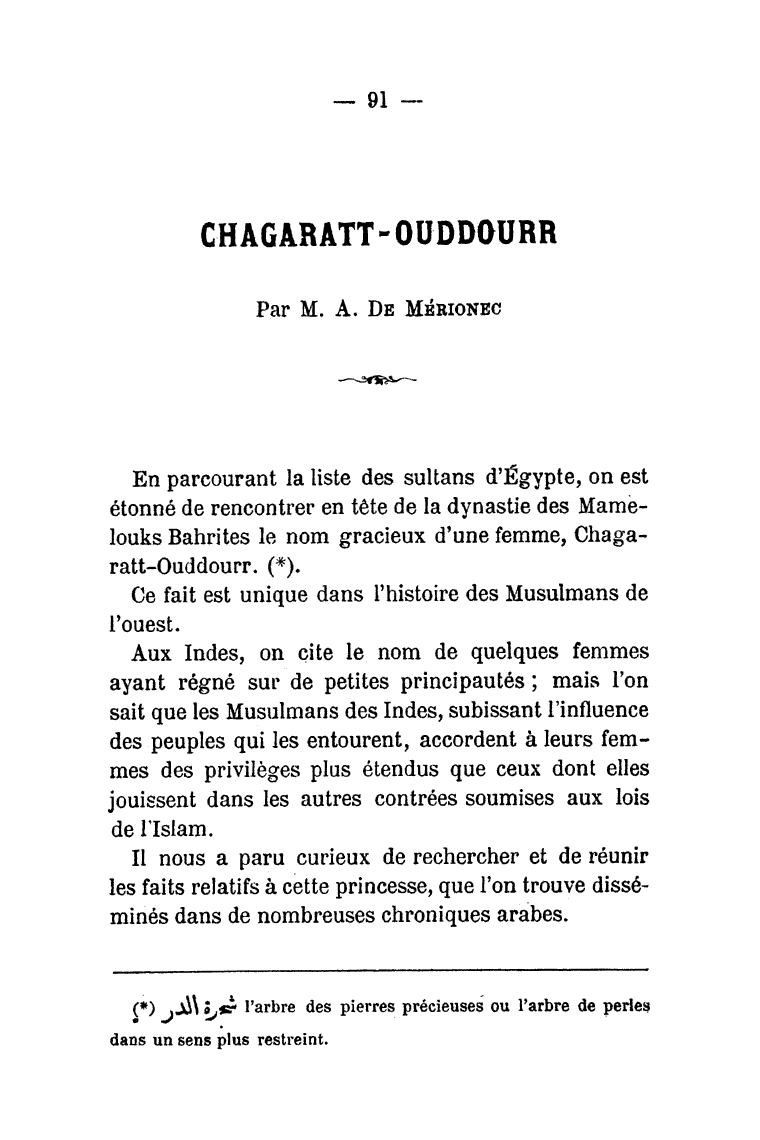 — 91 —

CHAGARATT-OUDDOURR

Par M. A. De Mérionec

En parcourant la liste des sultans d'Égypte, on est étonné de rencontrer en tête de la dynastie des Mamelouks Bahrites le nom gracieux d'une femme, Chagaratt-Ouddourr. (*).

Ce fait est unique dans l'histoire des Musulmans de l'ouest.

Aux Indes, on cite le nom de quelques femmes ayant régné sur de petites principautés ; mais l'on sait que les Musulmans des Indes, subissant l'influence des peuples qui les entourent, accordent à leurs femmes des privilèges plus étendus que ceux dont elles jouissent dans les autres contrées soumises aux lois de l'Islam.

Il nous a paru curieux de rechercher et de réunir les faits relatifs à cette princesse, que l'on trouve disséminés dans de nombreuses chroniques arabes.

(*) شجرة الدر l'arbre des pierres précieuses ou l'arbre de perles dans un sens plus restreint.